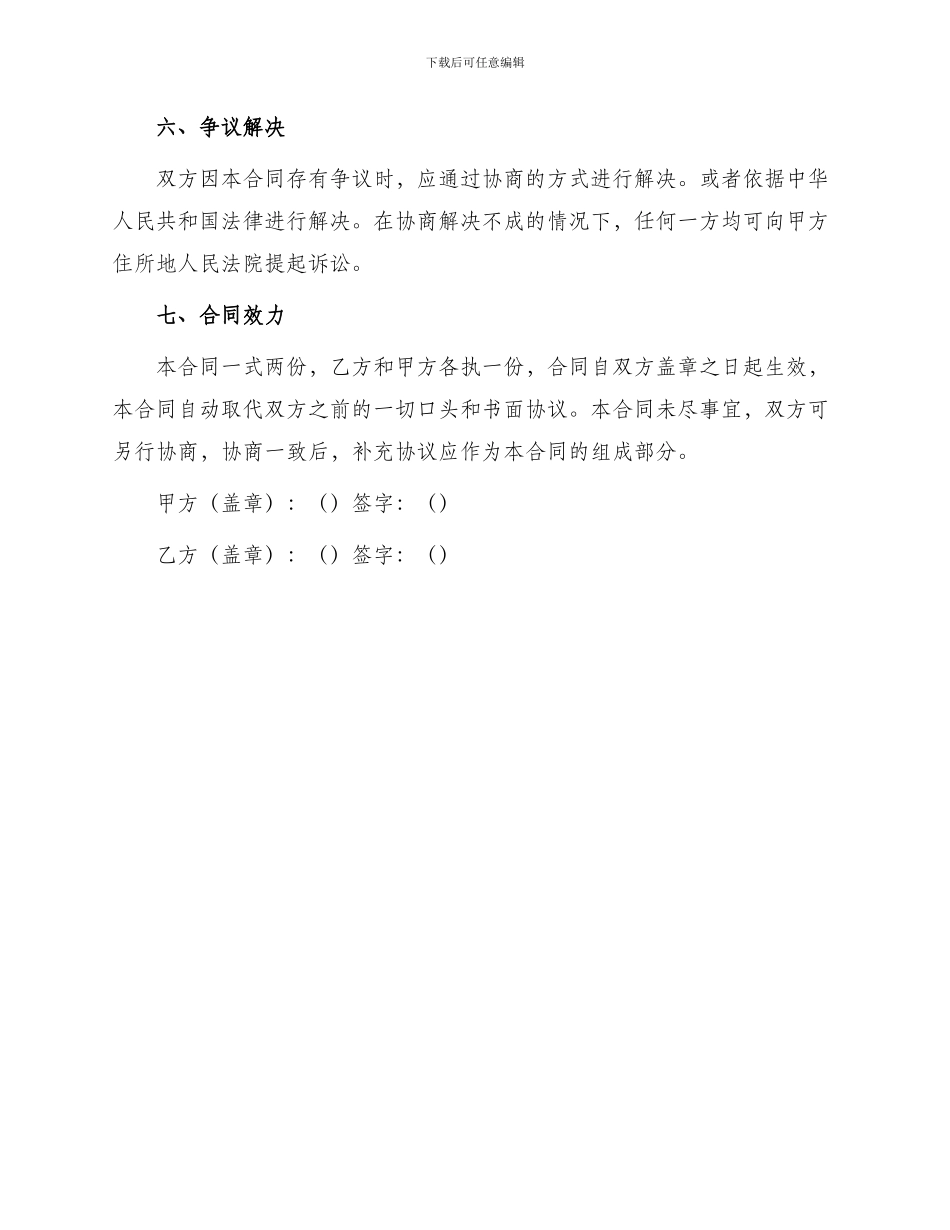 下载后可任意编辑

六、争议解决

双方因本合同存有争议时，应通过协商的方式进行解决。或者依据中华人民共和国法律进行解决。在协商解决不成的情况下，任何一方均可向甲方住所地人民法院提起诉讼。

七、合同效力

本合同一式两份，乙方和甲方各执一份，合同自双方盖章之日起生效，本合同自动取代双方之前的一切口头和书面协议。本合同未尽事宜，双方可另行协商，协商一致后，补充协议应作为本合同的组成部分。

甲方（盖章）：（）签字：（）

乙方（盖章）：（）签字：（）